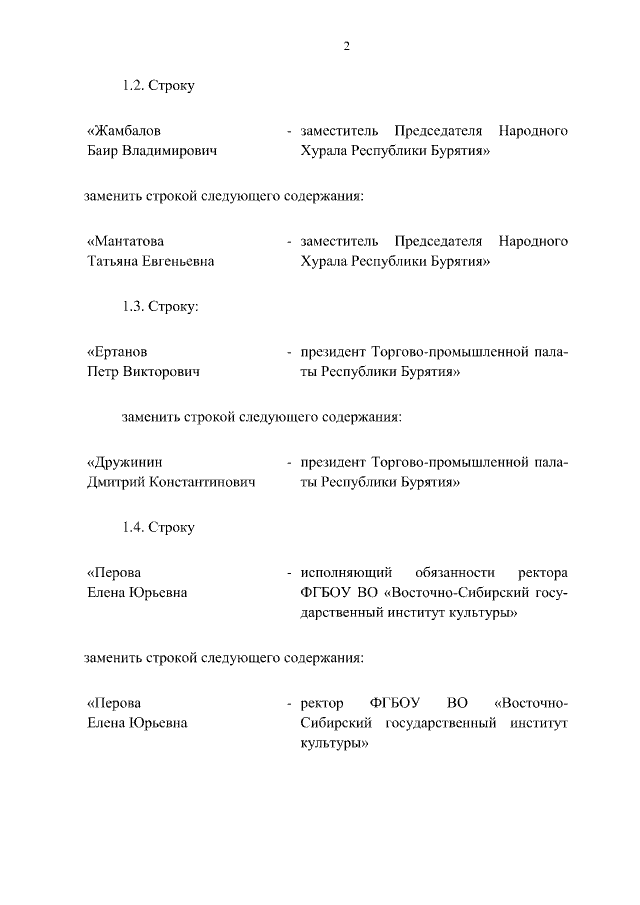 2

1.2. Строку

«Жамбалов Баир Владимирович - заместитель Председателя Народного Хурала Республики Бурятия»

заменить строкой следующего содержания:

«Мантатова Татьяна Евгеньевна - заместитель Председателя Народного Хурала Республики Бурятия»

1.3. Строку:

«Ертанов Петр Викторович - президент Торгово-промышленной палаты Республики Бурятия»

заменить строкой следующего содержания:

«Дружинин Дмитрий Константинович - президент Торгово-промышленной палаты Республики Бурятия»

1.4. Строку

«Перова Елена Юрьевна - исполняющий обязанности ректора ФГБОУ ВО «Восточно-Сибирский государственный институт культуры»

заменить строкой следующего содержания:

«Перова Елена Юрьевна - ректор ФГБОУ ВО «Восточно-Сибирский государственный институт культуры»